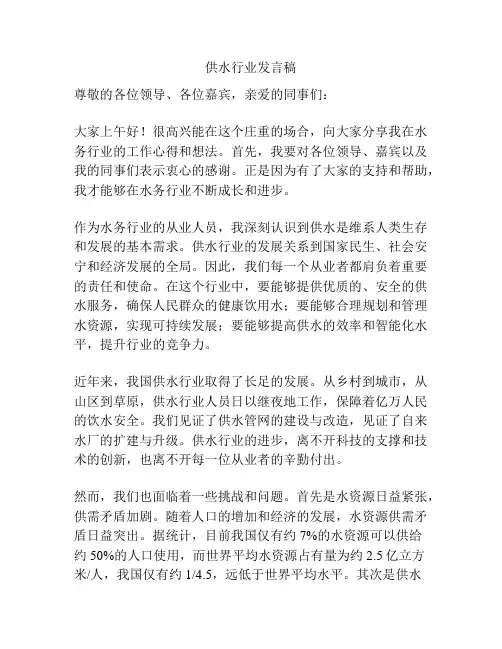 供水行业发言稿

尊敬的各位领导、各位嘉宾，亲爱的同事们：

大家上午好！很高兴能在这个庄重的场合，向大家分享我在水务行业的工作心得和想法。首先，我要对各位领导、嘉宾以及我的同事们表示衷心的感谢。正是因为有了大家的支持和帮助，我才能够在水务行业不断成长和进步。

作为水务行业的从业人员，我深刻认识到供水是维系人类生存和发展的基本需求。供水行业的发展关系到国家民生、社会安宁和经济发展的全局。因此，我们每一个从业者都肩负着重要的责任和使命。在这个行业中，要能够提供优质的、安全的供水服务，确保人民群众的健康饮用水；要能够合理规划和管理水资源，实现可持续发展；要能够提高供水的效率和智能化水平，提升行业的竞争力。

近年来，我国供水行业取得了长足的发展。从乡村到城市，从山区到草原，供水行业人员日以继夜地工作，保障着亿万人民的饮水安全。我们见证了供水管网的建设与改造，见证了自来水厂的扩建与升级。供水行业的进步，离不开科技的支撑和技术的创新，也离不开每一位从业者的辛勤付出。

然而，我们也面临着一些挑战和问题。首先是水资源日益紧张，供需矛盾加剧。随着人口的增加和经济的发展，水资源供需矛盾日益突出。据统计，目前我国仅有约 7%的水资源可以供给约 50%的人口使用，而世界平均水资源占有量为约 2.5 亿立方米/人，我国仅有约 1/4.5，远低于世界平均水平。其次是供水